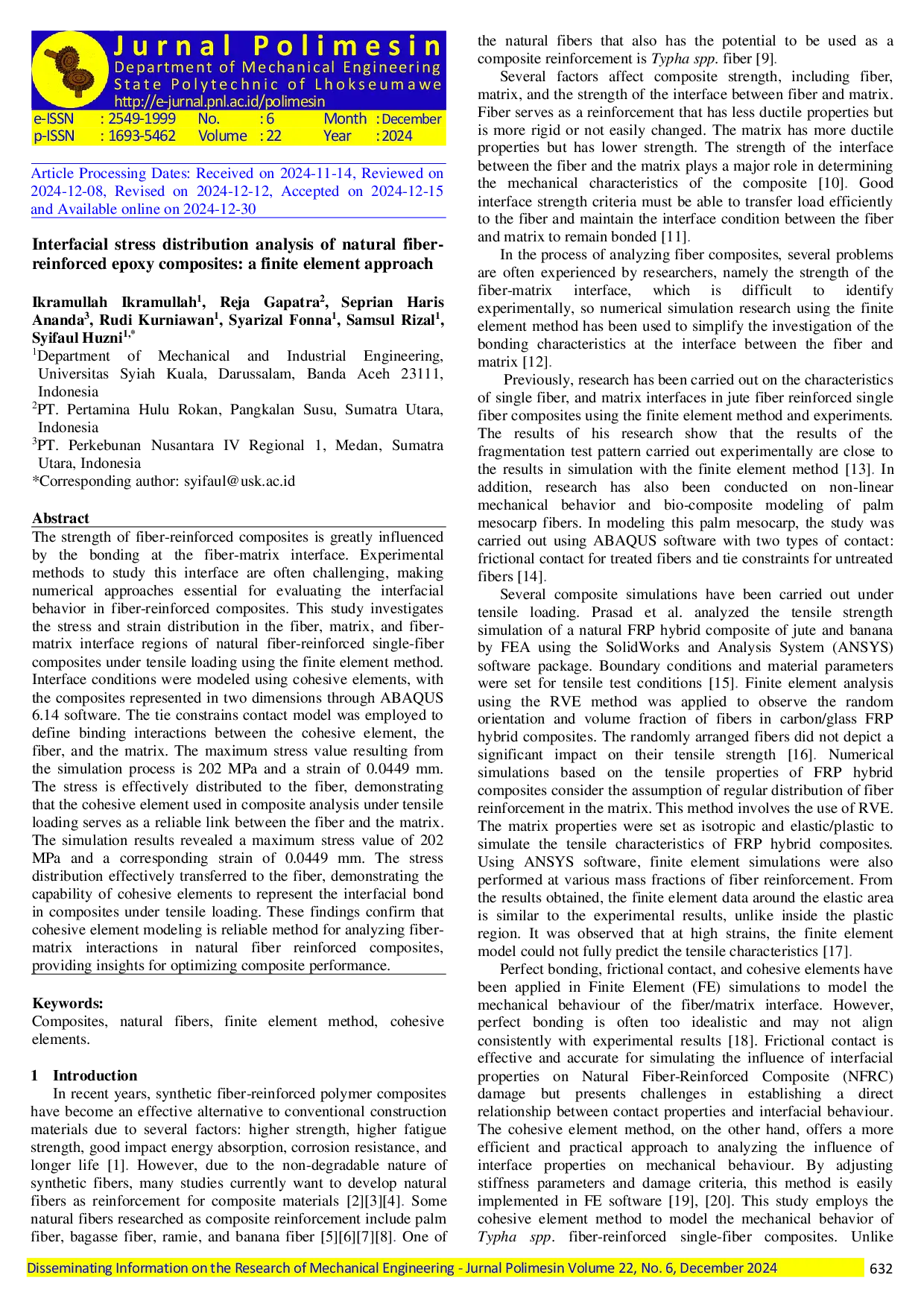 Jurnal Polimesin
Department of Mechanical Engineering
State Polytechnic of Lhokseumawe
http://e-jurnal.pnl.ac.id/polimesin

e-ISSN : 2549-1999 No. : 6 Month : December
p-ISSN : 1693-5462 Volume : 22 Year : 2024

Article Processing Dates: Received on 2024-11-14, Reviewed on 2024-12-08, Revised on 2024-12-12, Accepted on 2024-12-15 and Available online on 2024-12-30

Interfacial stress distribution analysis of natural fiber-reinforced epoxy composites: a finite element approach

Ikramullah Ikramullah$^{1}$, Reja Gapatra$^{2}$, Seprian Haris Ananda$^{3}$, Rudi Kurniawan$^{1}$, Syarizal Fonna$^{1}$, Samsul Rizal$^{1}$, Syifaul Huzni$^{1,*}$

$^{1}$Department of Mechanical and Industrial Engineering, Universitas Syiah Kuala, Darussalam, Banda Aceh 23111, Indonesia
$^{2}$PT. Pertamina Hulu Rokan, Pangkalan Susu, Sumatra Utara, Indonesia
$^{3}$PT. Perkebunan Nusantara IV Regional 1, Medan, Sumatra Utara, Indonesia
*Corresponding author: syifaul@usk.ac.id

Abstract
The strength of fiber-reinforced composites is greatly influenced by the bonding at the fiber-matrix interface. Experimental methods to study this interface are often challenging, making numerical approaches essential for evaluating the interfacial behavior in fiber-reinforced composites. This study investigates the stress and strain distribution in the fiber, matrix, and fiber-matrix interface regions of natural fiber-reinforced single-fiber composites under tensile loading using the finite element method. Interface conditions were modeled using cohesive elements, with the composites represented in two dimensions through ABAQUS 6.14 software. The tie constrains contact model was employed to define binding interactions between the cohesive element, the fiber, and the matrix. The maximum stress value resulting from the simulation process is 202 MPa and a strain of 0.0449 mm. The stress is effectively distributed to the fiber, demonstrating that the cohesive element used in composite analysis under tensile loading serves as a reliable link between the fiber and the matrix. The simulation results revealed a maximum stress value of 202 MPa and a corresponding strain of 0.0449 mm. The stress distribution effectively transferred to the fiber, demonstrating the capability of cohesive elements to represent the interfacial bond in composites under tensile loading. These findings confirm that cohesive element modeling is reliable method for analyzing fiber-matrix interactions in natural fiber reinforced composites, providing insights for optimizing composite performance.

Keywords:
Composites, natural fibers, finite element method, cohesive elements.

1 Introduction
In recent years, synthetic fiber-reinforced polymer composites have become an effective alternative to conventional construction materials due to several factors: higher strength, higher fatigue strength, good impact energy absorption, corrosion resistance, and longer life [1]. However, due to the non-degradable nature of synthetic fibers, many studies currently want to develop natural fibers as reinforcement for composite materials [2][3][4]. Some natural fibers researched as composite reinforcement include palm fiber, bagasse fiber, ramie, and banana fiber [5][6][7][8]. One of the natural fibers that also has the potential to be used as a composite reinforcement is Typha spp. fiber [9].

Several factors affect composite strength, including fiber, matrix, and the strength of the interface between fiber and matrix. Fiber serves as a reinforcement that has less ductile properties but is more rigid or not easily changed. The matrix has more ductile properties but has lower strength. The strength of the interface between the fiber and the matrix plays a major role in determining the mechanical characteristics of the composite [10]. Good interface strength criteria must be able to transfer load efficiently to the fiber and maintain the interface condition between the fiber and matrix to remain bonded [11].

In the process of analyzing fiber composites, several problems are often experienced by researchers, namely the strength of the fiber-matrix interface, which is difficult to identify experimentally, so numerical simulation research using the finite element method has been used to simplify the investigation of the bonding characteristics at the interface between the fiber and matrix [12].

Previously, research has been carried out on the characteristics of single fiber, and matrix interfaces in jute fiber reinforced single fiber composites using the finite element method and experiments. The results of his research show that the results of the fragmentation test pattern carried out experimentally are close to the results in simulation with the finite element method [13]. In addition, research has also been conducted on non-linear mechanical behavior and bio-composite modeling of palm mesocarp fibers. In modeling this palm mesocarp, the study was carried out using ABAQUS software with two types of contact: frictional contact for treated fibers and tie constraints for untreated fibers [14].

Several composite simulations have been carried out under tensile loading. Prasad et al. analyzed the tensile strength simulation of a natural FRP hybrid composite of jute and banana by FEA using the SolidWorks and Analysis System (ANSYS) software package. Boundary conditions and material parameters were set for tensile test conditions [15]. Finite element analysis using the RVE method was applied to observe the random orientation and volume fraction of fibers in carbon/glass FRP hybrid composites. The randomly arranged fibers did not depict a significant impact on their tensile strength [16]. Numerical simulations based on the tensile properties of FRP hybrid composites consider the assumption of regular distribution of fiber reinforcement in the matrix. This method involves the use of RVE. The matrix properties were set as isotropic and elastic/plastic to simulate the tensile characteristics of FRP hybrid composites. Using ANSYS software, finite element simulations were also performed at various mass fractions of fiber reinforcement. From the results obtained, the finite element data around the elastic area is similar to the experimental results, unlike inside the plastic region. It was observed that at high strains, the finite element model could not fully predict the tensile characteristics [17].

Perfect bonding, frictional contact, and cohesive elements have been applied in Finite Element (FE) simulations to model the mechanical behaviour of the fiber/matrix interface. However, perfect bonding is often too idealistic and may not align consistently with experimental results [18]. Frictional contact is effective and accurate for simulating the influence of interfacial properties on Natural Fiber-Reinforced Composite (NFRC) damage but presents challenges in establishing a direct relationship between contact properties and interfacial behaviour. The cohesive element method, on the other hand, offers a more efficient and practical approach to analyzing the influence of interface properties on mechanical behaviour. By adjusting stiffness parameters and damage criteria, this method is easily implemented in FE software [19], [20]. This study employs the cohesive element method to model the mechanical behavior of Typha spp. fiber-reinforced single-fiber composites. Unlike

Disseminating Information on the Research of Mechanical Engineering - Jurnal Polimesin Volume 22, No. 6, December 2024 632